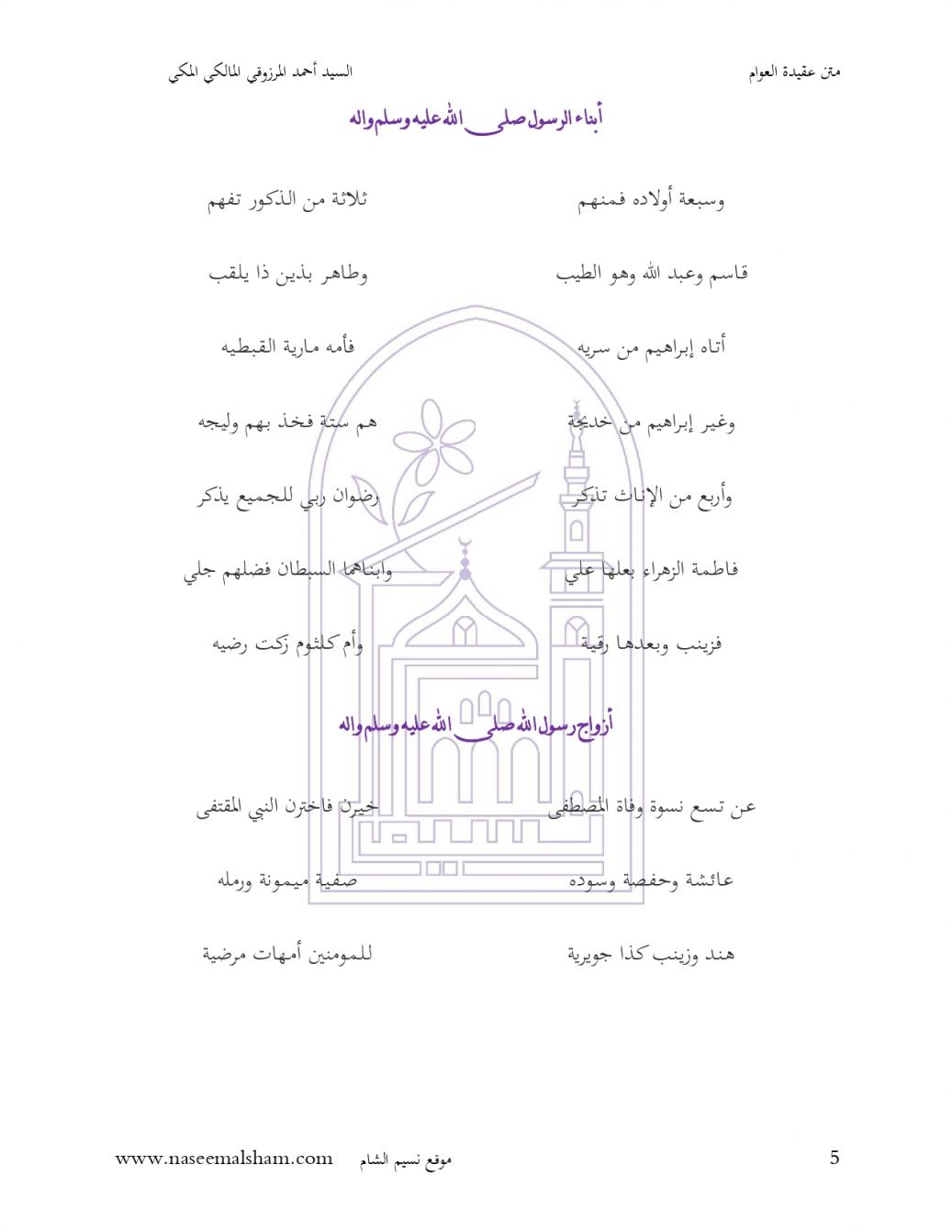 متن عقيدة العوام السيد أحمد المرزوقي المالكي المكي

أبناء الرسول صلى الله عليه وسلم واله

وسبعة أولاده فمنهم ثلاثة من الذكور تفهم

قاسم وعبد الله وهو الطيب وطاهر بذين ذا يلقب

أتاه إبراهيم من سريه فأمه مارية القبطيه

وغير إبراهيم من خديجة هم ستة فخذ بهم وليجه

وأربع من الإناث تذكر رضوان ربي للجميع يذكر

فاطمة الزهراء بعلها علي وابناهما السبطان فضلهم جلي

فزينب وبعدها رقية وأم كلثوم زكت رضيه

أزواج رسول الله صلى الله عليه وسلم واله

عن تسع نسوة وفاة المصطفى خيرن فاخترن النبي المقتفى

عائشة وحفصة وسوده صفية ميمونة ورمله

هند وزينب كذا جويرية للمومنين أمهات مرضية

5 موقع نسيم الشام www.naseemalsham.com